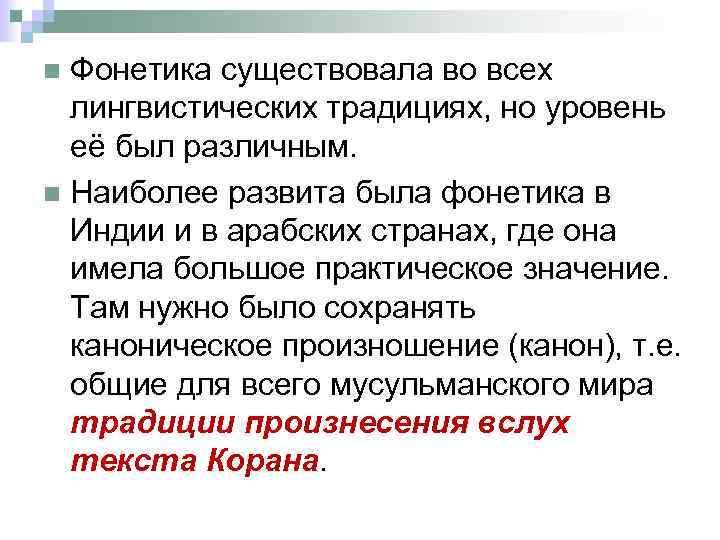 Фонетика существовала во всех лингвистических традициях, но уровень её был различным.

Наиболее развита была фонетика в Индии и в арабских странах, где она имела большое практическое значение. Там нужно было сохранять каноническое произношение (канон), т.е. общие для всего мусульманского мира традиции произнесения вслух текста Корана.